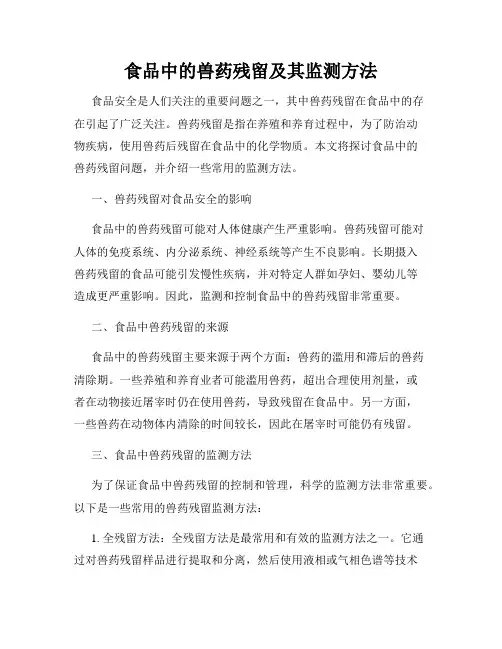 食品中的兽药残留及其监测方法

食品安全是人们关注的重要问题之一，其中兽药残留在食品中的存在引起了广泛关注。兽药残留是指在养殖和养育过程中，为了防治动物疾病，使用兽药后残留在食品中的化学物质。本文将探讨食品中的兽药残留问题，并介绍一些常用的监测方法。

一、兽药残留对食品安全的影响

食品中的兽药残留可能对人体健康产生严重影响。兽药残留可能对人体的免疫系统、内分泌系统、神经系统等产生不良影响。长期摄入兽药残留的食品可能引发慢性疾病，并对特定人群如孕妇、婴幼儿等造成更严重影响。因此，监测和控制食品中的兽药残留非常重要。

二、食品中兽药残留的来源

食品中的兽药残留主要来源于两个方面：兽药的滥用和滞后的兽药清除期。一些养殖和养育业者可能滥用兽药，超出合理使用剂量，或者在动物接近屠宰时仍在使用兽药，导致残留在食品中。另一方面，一些兽药在动物体内清除的时间较长，因此在屠宰时可能仍有残留。

三、食品中兽药残留的监测方法

为了保证食品中兽药残留的控制和管理，科学的监测方法非常重要。以下是一些常用的兽药残留监测方法：

1. 全残留方法：全残留方法是最常用和有效的监测方法之一。它通过对兽药残留样品进行提取和分离，然后使用液相或气相色谱等技术